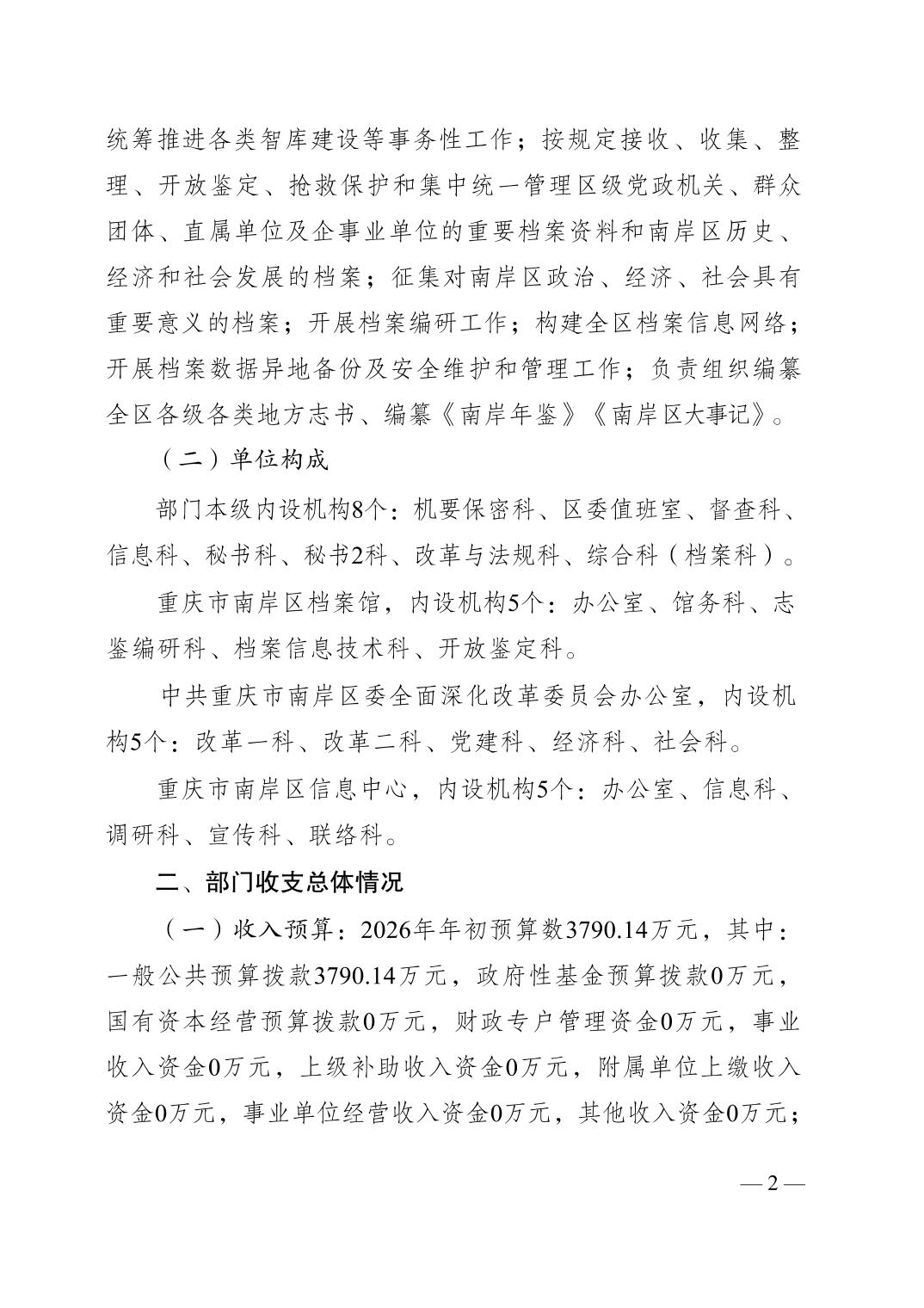 统筹推进各类智库建设等事务性工作；按规定接收、收集、整理、开放鉴定、抢救保护和集中统一管理区级党政机关、群众团体、直属单位及企事业单位的重要档案资料和南岸区历史、经济和社会发展的档案；征集对南岸区政治、经济、社会具有重要意义的档案；开展档案编研工作；构建全区档案信息网络；开展档案数据异地备份及安全维护和管理工作；负责组织编纂全区各级各类地方志书、编纂《南岸年鉴》《南岸区大事记》。

（二）单位构成

部门本级内设机构8个：机要保密科、区委值班室、督查科、信息科、秘书科、秘书2科、改革与法规科、综合科（档案科）。

重庆市南岸区档案馆，内设机构5个：办公室、馆务科、志鉴编研科、档案信息技术科、开放鉴定科。

中共重庆市南岸区委全面深化改革委员会办公室，内设机构5个：改革一科、改革二科、党建科、经济科、社会科。

重庆市南岸区信息中心，内设机构5个：办公室、信息科、调研科、宣传科、联络科。

二、部门收支总体情况

（一）收入预算：2026年年初预算数3790.14万元，其中：一般公共预算拨款3790.14万元，政府性基金预算拨款0万元，国有资本经营预算拨款0万元，财政专户管理资金0万元，事业收入资金0万元，上级补助收入资金0万元，附属单位上缴收入资金0万元，事业单位经营收入资金0万元，其他收入资金0万元；

— 2 —